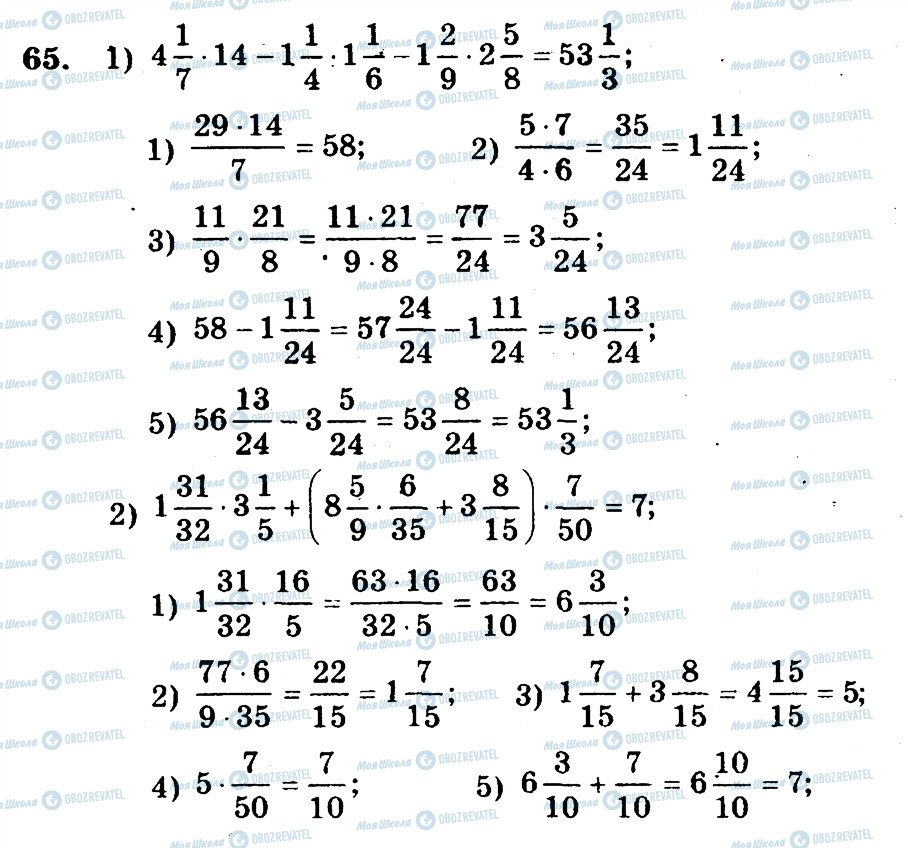 65. 1) $4\frac{1}{7} \cdot 14 - 1\frac{1}{4} : 1\frac{1}{6} - 1\frac{2}{9} \cdot 2\frac{5}{8} = 53\frac{1}{3}$;

1) $\frac{29 \cdot 14}{7} = 58$; 2) $\frac{5 \cdot 7}{4 \cdot 6} = \frac{35}{24} = 1\frac{11}{24}$;

3) $\frac{11}{9} \cdot \frac{21}{8} = \frac{11 \cdot 21}{9 \cdot 8} = \frac{77}{24} = 3\frac{5}{24}$;

4) $58 - 1\frac{11}{24} = 57\frac{24}{24} - 1\frac{11}{24} = 56\frac{13}{24}$;

5) $56\frac{13}{24} - 3\frac{5}{24} = 53\frac{8}{24} = 53\frac{1}{3}$;

2) $1\frac{31}{32} \cdot 3\frac{1}{5} + \left(8\frac{5}{9} \cdot \frac{6}{35} + 3\frac{8}{15}\right) \cdot \frac{7}{50} = 7$;

1) $1\frac{31}{32} \cdot \frac{16}{5} = \frac{63 \cdot 16}{32 \cdot 5} = \frac{63}{10} = 6\frac{3}{10}$;

2) $\frac{77 \cdot 6}{9 \cdot 35} = \frac{22}{15} = 1\frac{7}{15}$; 3) $1\frac{7}{15} + 3\frac{8}{15} = 4\frac{15}{15} = 5$;

4) $5 \cdot \frac{7}{50} = \frac{7}{10}$; 5) $6\frac{3}{10} + \frac{7}{10} = 6\frac{10}{10} = 7$;

Моя Школа OBOZREVATEL